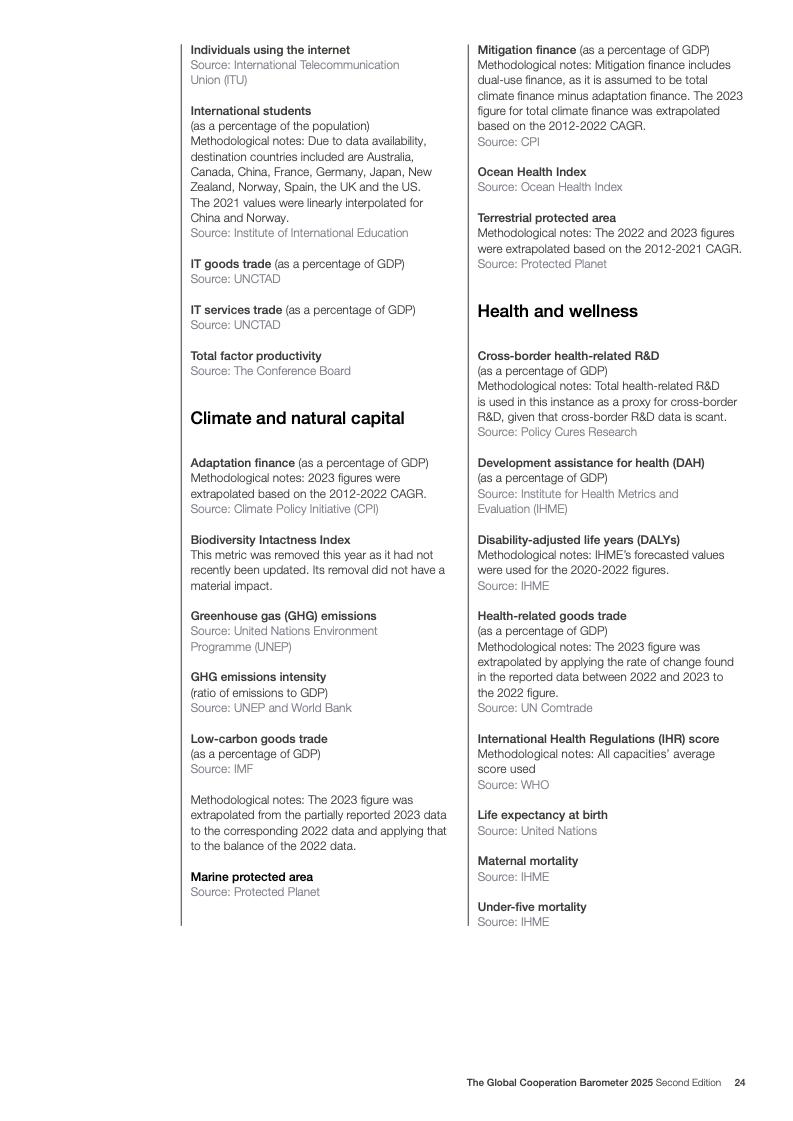 Individuals using the internet
Source: International Telecommunication Union (ITU)

International students
(as a percentage of the population)
Methodological notes: Due to data availability, destination countries included are Australia, Canada, China, France, Germany, Japan, New Zealand, Norway, Spain, the UK and the US. The 2021 values were linearly interpolated for China and Norway.
Source: Institute of International Education

IT goods trade (as a percentage of GDP)
Source: UNCTAD

IT services trade (as a percentage of GDP)
Source: UNCTAD

Total factor productivity
Source: The Conference Board

Climate and natural capital

Adaptation finance (as a percentage of GDP)
Methodological notes: 2023 figures were extrapolated based on the 2012-2022 CAGR.
Source: Climate Policy Initiative (CPI)

Biodiversity Intactness Index
This metric was removed this year as it had not recently been updated. Its removal did not have a material impact.

Greenhouse gas (GHG) emissions
Source: United Nations Environment Programme (UNEP)

GHG emissions intensity
(ratio of emissions to GDP)
Source: UNEP and World Bank

Low-carbon goods trade
(as a percentage of GDP)
Source: IMF

Methodological notes: The 2023 figure was extrapolated from the partially reported 2023 data to the corresponding 2022 data and applying that to the balance of the 2022 data.

Marine protected area
Source: Protected Planet

Mitigation finance (as a percentage of GDP)
Methodological notes: Mitigation finance includes dual-use finance, as it is assumed to be total climate finance minus adaptation finance. The 2023 figure for total climate finance was extrapolated based on the 2012-2022 CAGR.
Source: CPI

Ocean Health Index
Source: Ocean Health Index

Terrestrial protected area
Methodological notes: The 2022 and 2023 figures were extrapolated based on the 2012-2021 CAGR.
Source: Protected Planet

Health and wellness

Cross-border health-related R&D
(as a percentage of GDP)
Methodological notes: Total health-related R&D is used in this instance as a proxy for cross-border R&D, given that cross-border R&D data is scant.
Source: Policy Cures Research

Development assistance for health (DAH)
(as a percentage of GDP)
Source: Institute for Health Metrics and Evaluation (IHME)

Disability-adjusted life years (DALYs)
Methodological notes: IHME's forecasted values were used for the 2020-2022 figures.
Source: IHME

Health-related goods trade
(as a percentage of GDP)
Methodological notes: The 2023 figure was extrapolated by applying the rate of change found in the reported data between 2022 and 2023 to the 2022 figure.
Source: UN Comtrade

International Health Regulations (IHR) score
Methodological notes: All capacities' average score used
Source: WHO

Life expectancy at birth
Source: United Nations

Maternal mortality
Source: IHME

Under-five mortality
Source: IHME

The Global Cooperation Barometer 2025 Second Edition 24